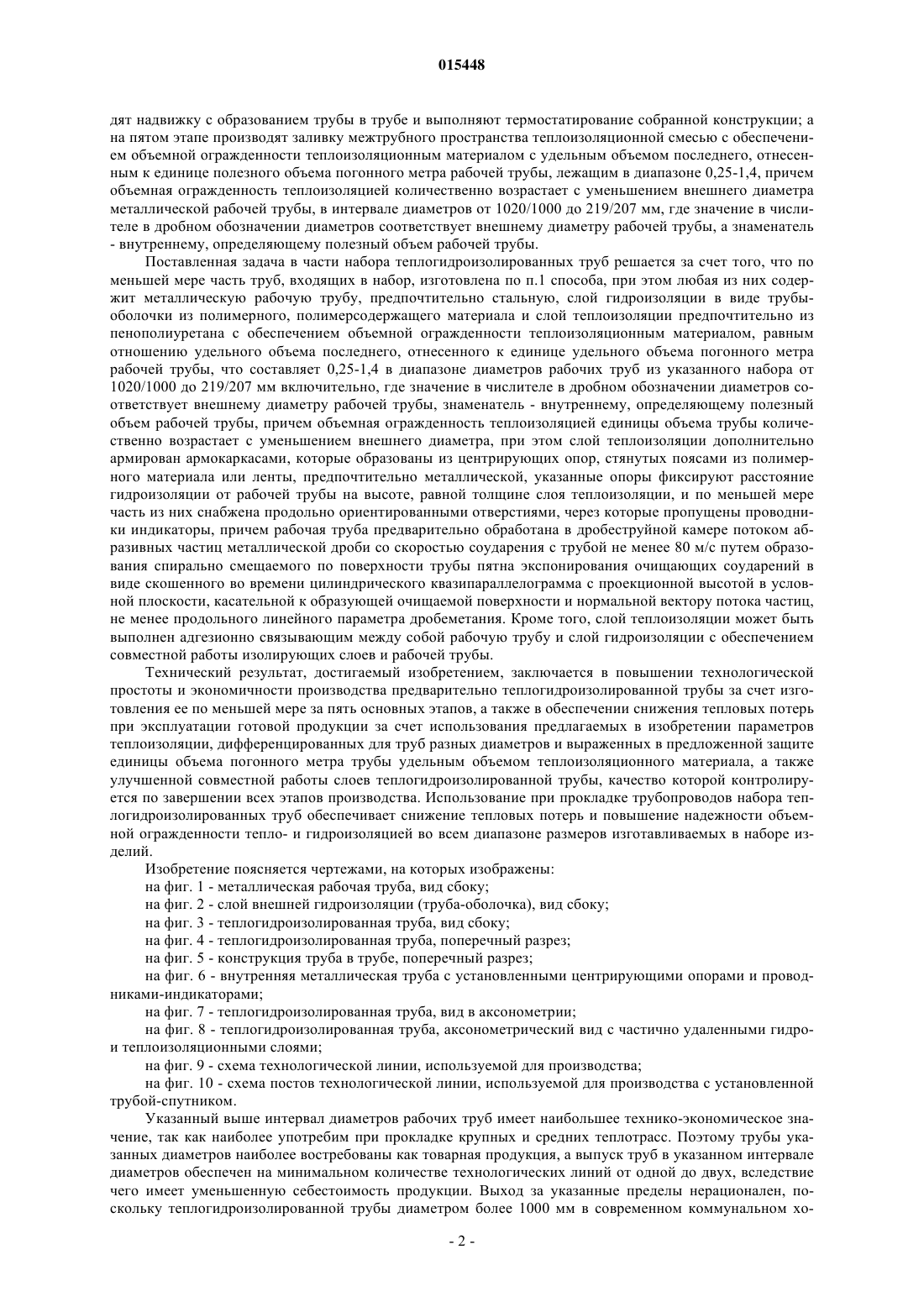 015448

дят надвижку с образованием трубы в трубе и выполняют термостатирование собранной конструкции; а на пятом этапе производят заливку межтрубного пространства теплоизоляционной смесью с обеспечением объемной огражденности теплоизоляционным материалом с удельным объемом последнего, отнесенным к единице полезного объема погонного метра рабочей трубы, лежащим в диапазоне 0,25-1,4, причем объемная огражденность теплоизоляцией количественно возрастает с уменьшением внешнего диаметра металлической рабочей трубы, в интервале диаметров от 1020/1000 до 219/207 мм, где значение в числителе в дробном обозначении диаметров соответствует внешнему диаметру рабочей трубы, а знаменатель - внутреннему, определяющему полезный объем рабочей трубы.

Поставленная задача в части набора теплогидроизолированных труб решается за счет того, что по меньшей мере часть труб, входящих в набор, изготовлена по п.1 способа, при этом любая из них содержит металлическую рабочую трубу, предпочтительно стальную, слой гидроизоляции в виде трубы-оболочки из полимерного, полимерсодержащего материала и слой теплоизоляции предпочтительно из пенополиуретана с обеспечением объемной огражденности теплоизоляционным материалом, равным отношению удельного объема последнего, отнесенного к единице удельного объема погонного метра рабочей трубы, что составляет 0,25-1,4 в диапазоне диаметров рабочих труб из указанного набора от 1020/1000 до 219/207 мм включительно, где значение в числителе в дробном обозначении диаметров соответствует внешнему диаметру рабочей трубы, знаменатель - внутреннему, определяющему полезный объем рабочей трубы, причем объемная огражденность теплоизоляцией единицы объема трубы количественно возрастает с уменьшением внешнего диаметра, при этом слой теплоизоляции дополнительно армирован армокаркасами, которые образованы из центрирующих опор, стянутых поясами из полимерного материала или ленты, предпочтительно металлической, указанные опоры фиксируют расстояние гидроизоляции от рабочей трубы на высоте, равной толщине слоя теплоизоляции, и по меньшей мере часть из них снабжена продольно ориентированными отверстиями, через которые пропущены проводники индикаторы, причем рабочая труба предварительно обработана в дробеструйной камере потоком абразивных частиц металлической дроби со скоростью соударения с трубой не менее 80 м/с путем образования спирально смещаемого по поверхности трубы пятна экспонирования очищающих соударений в виде скошенного во времени цилиндрического квазипараллелограмма с проекционной высотой в условной плоскости, касательной к образующей очищаемой поверхности и нормальной вектору потока частиц, не менее продольного линейного параметра дробеметания. Кроме того, слой теплоизоляции может быть выполнен адгезионно связывающим между собой рабочую трубу и слой гидроизоляции с обеспечением совместной работы изолирующих слоев и рабочей трубы.

Технический результат, достигаемый изобретением, заключается в повышении технологической простоты и экономичности производства предварительно теплогидроизолированной трубы за счет изготовления ее по меньшей мере за пять основных этапов, а также в обеспечении снижения тепловых потерь при эксплуатации готовой продукции за счет использования предлагаемых в изобретении параметров теплоизоляции, дифференцированных для труб разных диаметров и выраженных в предложенной защите единицы объема погонного метра трубы удельным объемом теплоизоляционного материала, а также улучшенной совместной работы слоев теплогидроизолированной трубы, качество которой контролируется по завершении всех этапов производства. Использование при прокладке трубопроводов набора теплогидроизолированных труб обеспечивает снижение тепловых потерь и повышение надежности объемной огражденности тепло- и гидроизоляцией во всем диапазоне размеров изготавливаемых в наборе изделий.

Изобретение поясняется чертежами, на которых изображены:

на фиг. 1 - металлическая рабочая труба, вид сбоку;

на фиг. 2 - слой внешней гидроизоляции (труба-оболочка), вид сбоку;

на фиг. 3 - теплогидроизолированная труба, вид сбоку;

на фиг. 4 - теплогидроизолированная труба, поперечный разрез;

на фиг. 5 - конструкция труба в трубе, поперечный разрез;

на фиг. 6 - внутренняя металлическая труба с установленными центрирующими опорами и проводниками-индикаторами;

на фиг. 7 - теплогидроизолированная труба, вид в аксонометрии;

на фиг. 8 - теплогидроизолированная труба, аксонометрический вид с частично удаленными гидро- и теплоизоляционными слоями;

на фиг. 9 - схема технологической линии, используемой для производства;

на фиг. 10 - схема постов технологической линии, используемой для производства с установленной трубой-спутником.

Указанный выше интервал диаметров рабочих труб имеет наибольшее технико-экономическое значение, так как наиболее употребим при прокладке крупных и средних теплотрасс. Поэтому трубы указанных диаметров наиболее востребованы как товарная продукция, а выпуск труб в указанном интервале диаметров обеспечен на минимальном количестве технологических линий от одной до двух, вследствие чего имеет уменьшенную себестоимость продукции. Выход за указанные пределы нерационален, поскольку теплогидроизолированной трубы диаметром более 1000 мм в современном коммунальном хо-

- 2 -